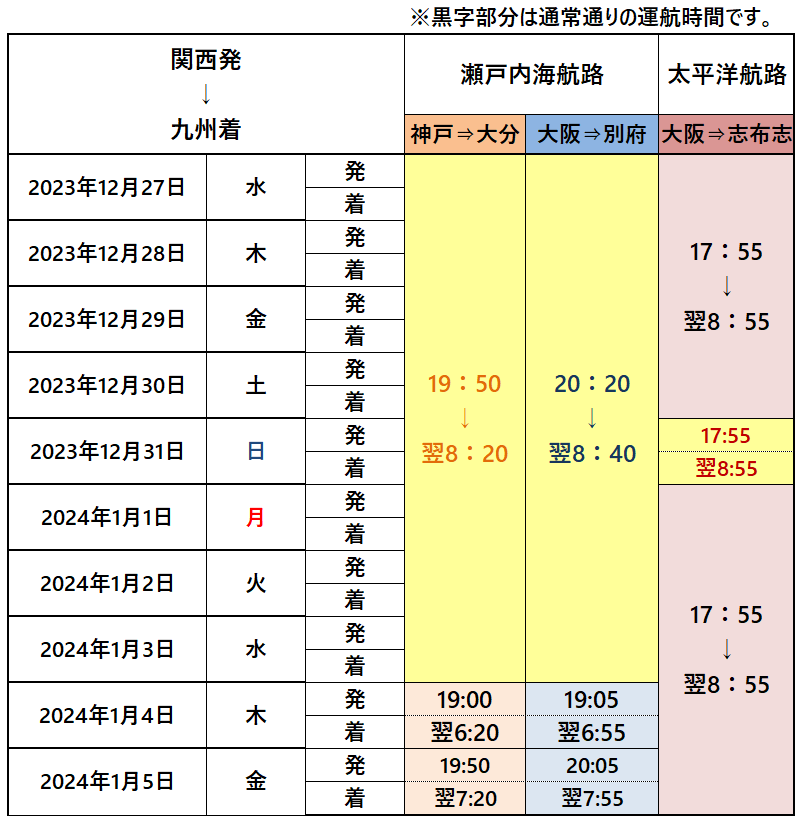 ※黒字部分は通常通りの運航時間です。

| 関西発 ↓ 九州着 | | | 瀬戸内海航路 | | 太平洋航路 |
|---|---|---|---|---|---|
| | | | 神戸⇒大分 | 大阪⇒別府 | 大阪⇒志布志 |
| 2023年12月27日 | 水 | 発 | 19：50 ↓ 翌8：20 | 20：20 ↓ 翌8：40 | 17：55 ↓ 翌8：55 |
| | | 着 | | | |
| 2023年12月28日 | 木 | 発 | | | |
| | | 着 | | | |
| 2023年12月29日 | 金 | 発 | | | |
| | | 着 | | | |
| 2023年12月30日 | 土 | 発 | | | |
| | | 着 | | | |
| 2023年12月31日 | 日 | 発 | | | 17:55 |
| | | 着 | | | 翌8:55 |
| 2024年1月1日 | 月 | 発 | | | 17：55 ↓ 翌8：55 |
| | | 着 | | | |
| 2024年1月2日 | 火 | 発 | | | |
| | | 着 | | | |
| 2024年1月3日 | 水 | 発 | | | |
| | | 着 | | | |
| 2024年1月4日 | 木 | 発 | 19:00 | 19:05 | |
| | | 着 | 翌6:20 | 翌6:55 | |
| 2024年1月5日 | 金 | 発 | 19:50 | 20:05 | |
| | | 着 | 翌7:20 | 翌7:55 | |